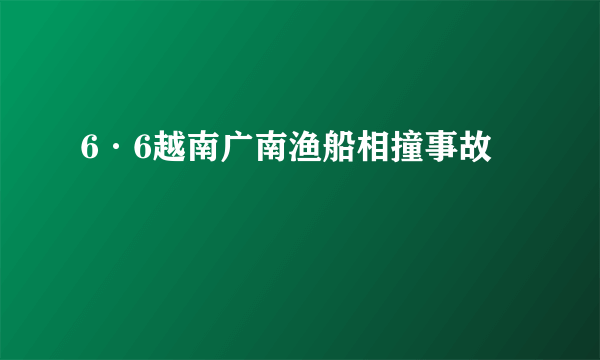 6·6越南广南渔船相撞事故